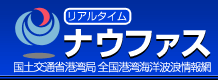 リアルタイム
ナウファス
国土交通省港湾局 全国港湾海洋波浪情報網